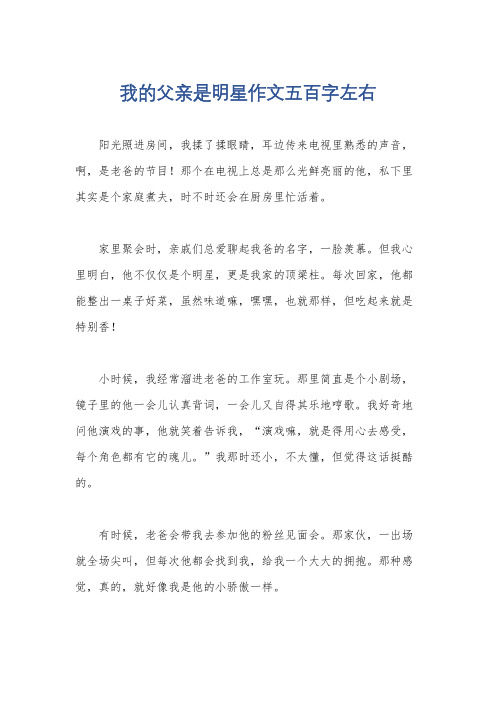 我的父亲是明星作文五百字左右

阳光照进房间，我揉了揉眼睛，耳边传来电视里熟悉的声音，啊，是老爸的节目！那个在电视上总是那么光鲜亮丽的他，私下里其实是个家庭煮夫，时不时还会在厨房里忙活着。

家里聚会时，亲戚们总爱聊起我爸的名字，一脸羡慕。但我心里明白，他不仅仅是个明星，更是我家的顶梁柱。每次回家，他都能整出一桌子好菜，虽然味道嘛，嘿嘿，也就那样，但吃起来就是特别香！

小时候，我经常溜进老爸的工作室玩。那里简直是个小剧场，镜子里的他一会儿认真背词，一会儿又自得其乐地哼歌。我好奇地问他演戏的事，他就笑着告诉我，“演戏嘛，就是得用心去感受，每个角色都有它的魂儿。”我那时还小，不太懂，但觉得这话挺酷的。

有时候，老爸会带我去参加他的粉丝见面会。那家伙，一出场就全场尖叫，但每次他都会找到我，给我一个大大的拥抱。那种感觉，真的，就好像我是他的小骄傲一样。